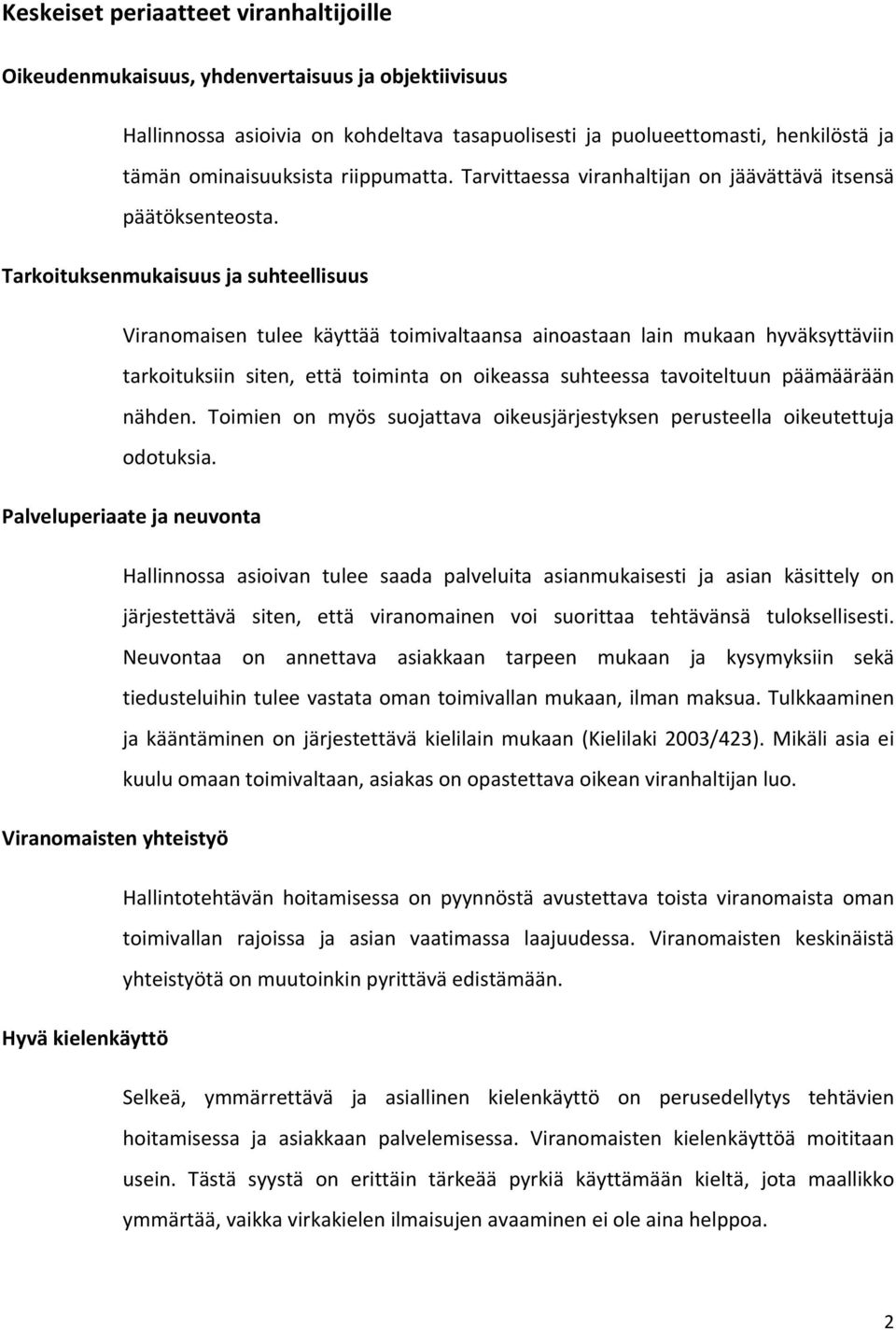 Keskeiset periaatteet viranhaltijoille

Oikeudenmukaisuus, yhdenvertaisuus ja objektiivisuus

Hallinnossa asioivia on kohdeltava tasapuolisesti ja puolueettomasti, henkilöstä ja tämän ominaisuuksista riippumatta. Tarvittaessa viranhaltijan on jäävättävä itsensä päätöksenteosta.

Tarkoituksenmukaisuus ja suhteellisuus

Viranomaisen tulee käyttää toimivaltaansa ainoastaan lain mukaan hyväksyttäviin tarkoituksiin siten, että toiminta on oikeassa suhteessa tavoiteltuun päämäärään nähden. Toimien on myös suojattava oikeusjärjestyksen perusteella oikeutettuja odotuksia.

Palveluperiaate ja neuvonta

Hallinnossa asioivan tulee saada palveluita asianmukaisesti ja asian käsittely on järjestettävä siten, että viranomainen voi suorittaa tehtävänsä tuloksellisesti. Neuvontaa on annettava asiakkaan tarpeen mukaan ja kysymyksiin sekä tiedusteluihin tulee vastata oman toimivallan mukaan, ilman maksua. Tulkkaaminen ja kääntäminen on järjestettävä kielilain mukaan (Kielilaki 2003/423). Mikäli asia ei kuulu omaan toimivaltaan, asiakas on opastettava oikean viranhaltijan luo.

Viranomaisten yhteistyö

Hallintotehtävän hoitamisessa on pyynnöstä avustettava toista viranomaista oman toimivallan rajoissa ja asian vaatimassa laajuudessa. Viranomaisten keskinäistä yhteistyötä on muutoinkin pyrittävä edistämään.

Hyvä kielenkäyttö

Selkeä, ymmärrettävä ja asiallinen kielenkäyttö on perusedellytys tehtävien hoitamisessa ja asiakkaan palvelemisessa. Viranomaisten kielenkäyttöä moititaan usein. Tästä syystä on erittäin tärkeää pyrkiä käyttämään kieltä, jota maallikko ymmärtää, vaikka virkakielen ilmaisujen avaaminen ei ole aina helppoa.

2